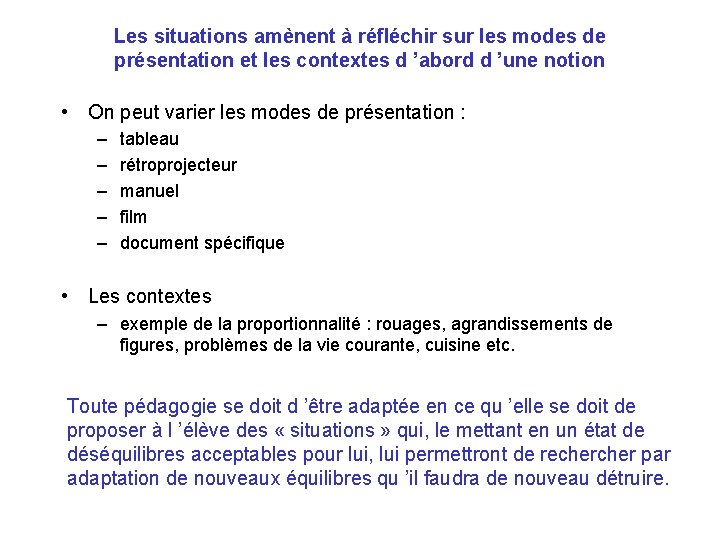 Les situations amènent à réfléchir sur les modes de présentation et les contextes d ’abord d ’une notion

• On peut varier les modes de présentation :
– tableau
– rétroprojecteur
– manuel
– film
– document spécifique

• Les contextes
– exemple de la proportionnalité : rouages, agrandissements de figures, problèmes de la vie courante, cuisine etc.

Toute pédagogie se doit d ’être adaptée en ce qu ’elle se doit de proposer à l ’élève des « situations » qui, le mettant en un état de déséquilibres acceptables pour lui, lui permettront de rechercher par adaptation de nouveaux équilibres qu ’il faudra de nouveau détruire.